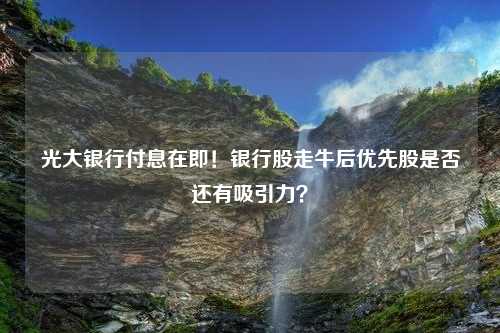 光大银行付息在即！银行股走牛后优先股是否还有吸引力？